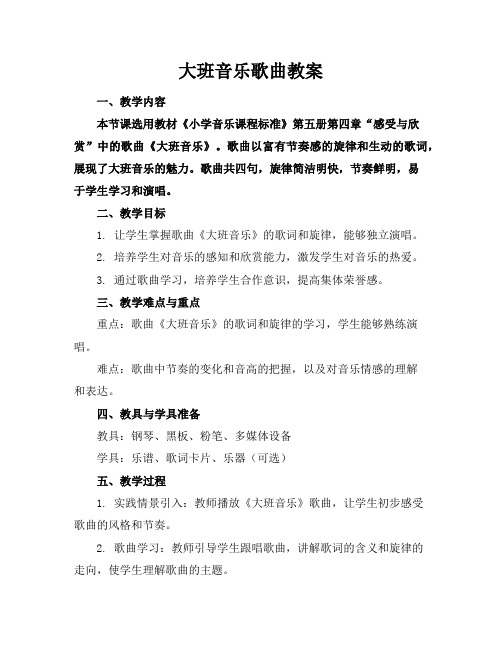 大班音乐歌曲教案

一、教学内容

本节课选用教材《小学音乐课程标准》第五册第四章“感受与欣赏”中的歌曲《大班音乐》。歌曲以富有节奏感的旋律和生动的歌词，展现了大班音乐的魅力。歌曲共四句，旋律简洁明快，节奏鲜明，易于学生学习和演唱。

二、教学目标

1. 让学生掌握歌曲《大班音乐》的歌词和旋律，能够独立演唱。

2. 培养学生对音乐的感知和欣赏能力，激发学生对音乐的热爱。

3. 通过歌曲学习，培养学生合作意识，提高集体荣誉感。

三、教学难点与重点

重点：歌曲《大班音乐》的歌词和旋律的学习，学生能够熟练演唱。

难点：歌曲中节奏的变化和音高的把握，以及对音乐情感的理解和表达。

四、教具与学具准备

教具：钢琴、黑板、粉笔、多媒体设备

学具：乐谱、歌词卡片、乐器（可选）

五、教学过程

1. 实践情景引入：教师播放《大班音乐》歌曲，让学生初步感受歌曲的风格和节奏。

2. 歌曲学习：教师引导学生跟唱歌曲，讲解歌词的含义和旋律的走向，使学生理解歌曲的主题。